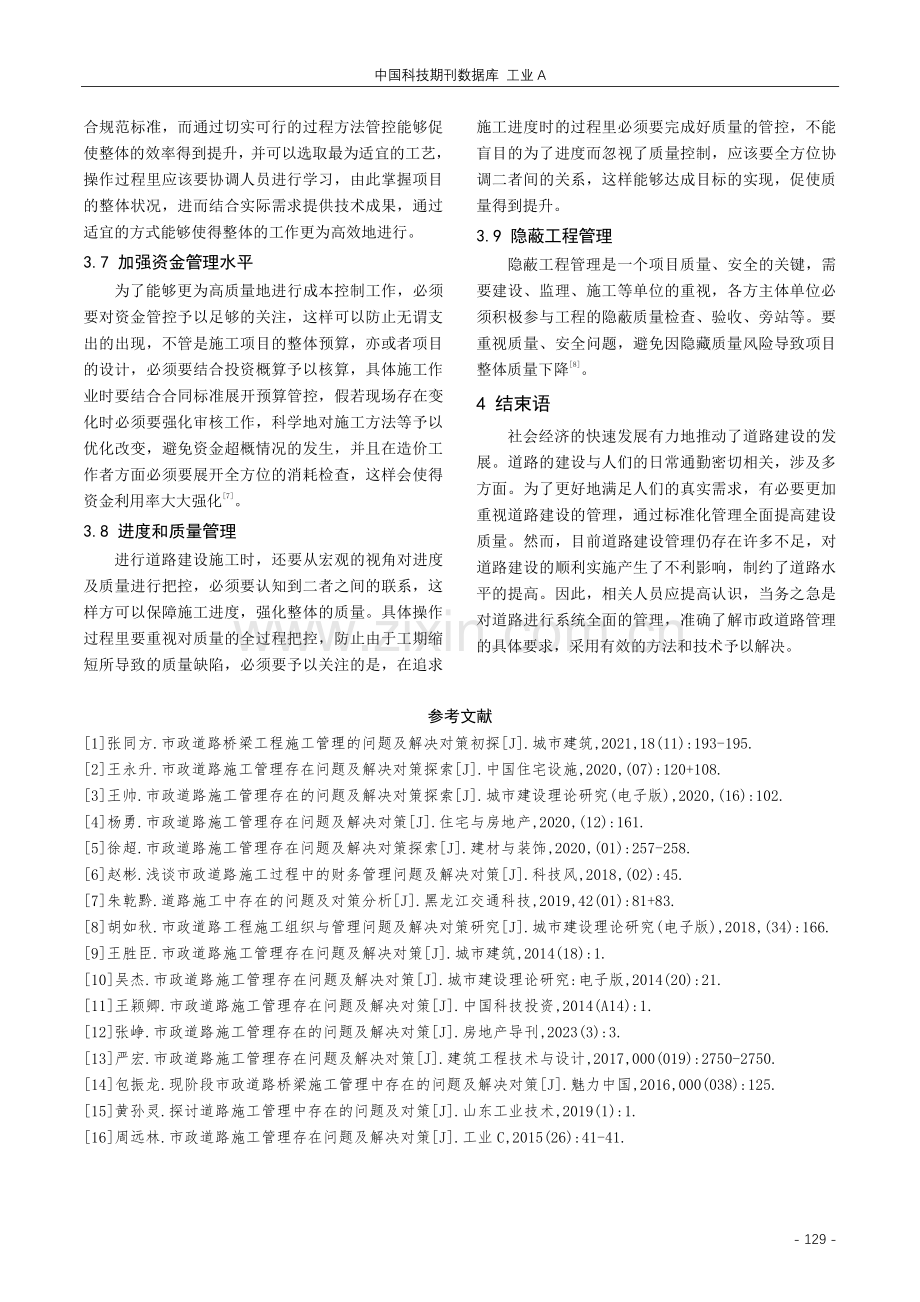 中国科技期刊数据库 工业A

合规范标准，而通过切实可行的过程方法管控能够促使整体的效率得到提升，并可以选取最为适宜的工艺，操作过程里应该要协调人员进行学习，由此掌握项目的整体状况，进而结合实际需求提供技术成果，通过适宜的方式能够使得整体的工作更为高效地进行。

3.7 加强资金管理水平

为了能够更为高质量地进行成本控制工作，必须要对资金管控予以足够的关注，这样可以防止无谓支出的出现，不管是施工项目的整体预算，亦或者项目的设计，必须要结合投资概算予以核算，具体施工作业时要结合合同标准展开预算管控，假若现场存在变化时必须要强化审核工作，科学地对施工方法等予以优化改变，避免资金超概情况的发生，并且在造价工作者方面必须要展开全方位的消耗检查，这样会使得资金利用率大大强化$^{[7]}$。

3.8 进度和质量管理

进行道路建设施工时，还要从宏观的视角对进度及质量进行把控，必须要认知到二者之间的联系，这样方可以保障施工进度，强化整体的质量。具体操作过程里要重视对质量的全过程把控，防止由于工期缩短所导致的质量缺陷，必须要予以关注的是，在追求施工进度时的过程里必须要完成好质量的管控，不能盲目的为了进度而忽视了质量控制，应该要全方位协调二者间的关系，这样能够达成目标的实现，促使质量得到提升。

3.9 隐蔽工程管理

隐蔽工程管理是一个项目质量、安全的关键，需要建设、监理、施工等单位的重视，各方主体单位必须积极参与工程的隐蔽质量检查、验收、旁站等。要重视质量、安全问题，避免因隐藏质量风险导致项目整体质量下降$^{[8]}$。

4 结束语

社会经济的快速发展有力地推动了道路建设的发展。道路的建设与人们的日常通勤密切相关，涉及多方面。为了更好地满足人们的真实需求，有必要更加重视道路建设的管理，通过标准化管理全面提高建设质量。然而，目前道路建设管理仍存在许多不足，对道路建设的顺利实施产生了不利影响，制约了道路水平的提高。因此，相关人员应提高认识，当务之急是对道路进行系统全面的管理，准确了解市政道路管理的具体要求，采用有效的方法和技术予以解决。

参考文献

[1]张同方.市政道路桥梁工程施工管理的问题及解决对策初探[J].城市建筑,2021,18(11):193-195.
[2]王永升.市政道路施工管理存在问题及解决对策探索[J].中国住宅设施,2020,(07):120+108.
[3]王帅.市政道路施工管理存在的问题及解决对策探索[J].城市建设理论研究(电子版),2020,(16):102.
[4]杨勇.市政道路施工管理存在问题及解决对策[J].住宅与房地产,2020,(12):161.
[5]徐超.市政道路施工管理存在问题及解决对策探索[J].建材与装饰,2020,(01):257-258.
[6]赵彬.浅谈市政道路施工过程中的财务管理问题及解决对策[J].科技风,2018,(02):45.
[7]朱乾黔.道路施工中存在的问题及对策分析[J].黑龙江交通科技,2019,42(01):81+83.
[8]胡如秋.市政道路工程施工组织与管理问题及解决对策研究[J].城市建设理论研究(电子版),2018,(34):166.
[9]王胜臣.市政道路施工管理存在问题及解决对策[J].城市建筑,2014(18):1.
[10]吴杰.市政道路施工管理存在问题及解决对策[J].城市建设理论研究:电子版,2014(20):21.
[11]王颖卿.市政道路施工管理存在问题及解决对策[J].中国科技投资,2014(A14):1.
[12]张峥.市政道路施工管理存在的问题及解决对策[J].房地产导刊,2023(3):3.
[13]严宏.市政道路施工管理存在问题及解决对策[J].建筑工程技术与设计,2017,000(019):2750-2750.
[14]包振龙.现阶段市政道路桥梁施工管理中存在的问题及解决对策[J].魅力中国,2016,000(038):125.
[15]黄孙灵.探讨道路施工管理中存在的问题及对策[J].山东工业技术,2019(1):1.
[16]周远林.市政道路施工管理存在问题及解决对策[J].工业C,2015(26):41-41.

- 129 -